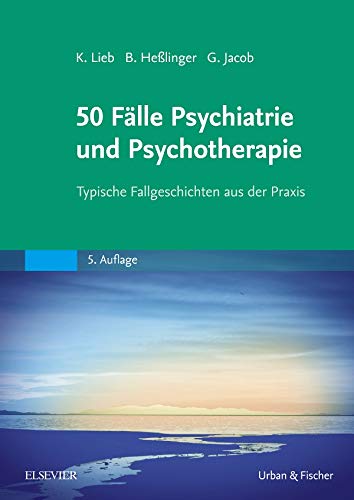 K. Lieb B. Heßlinger G. Jacob

50 Fälle Psychiatrie und Psychotherapie

Typische Fallgeschichten aus der Praxis

5. Auflage

ELSEVIER

Urban & Fischer